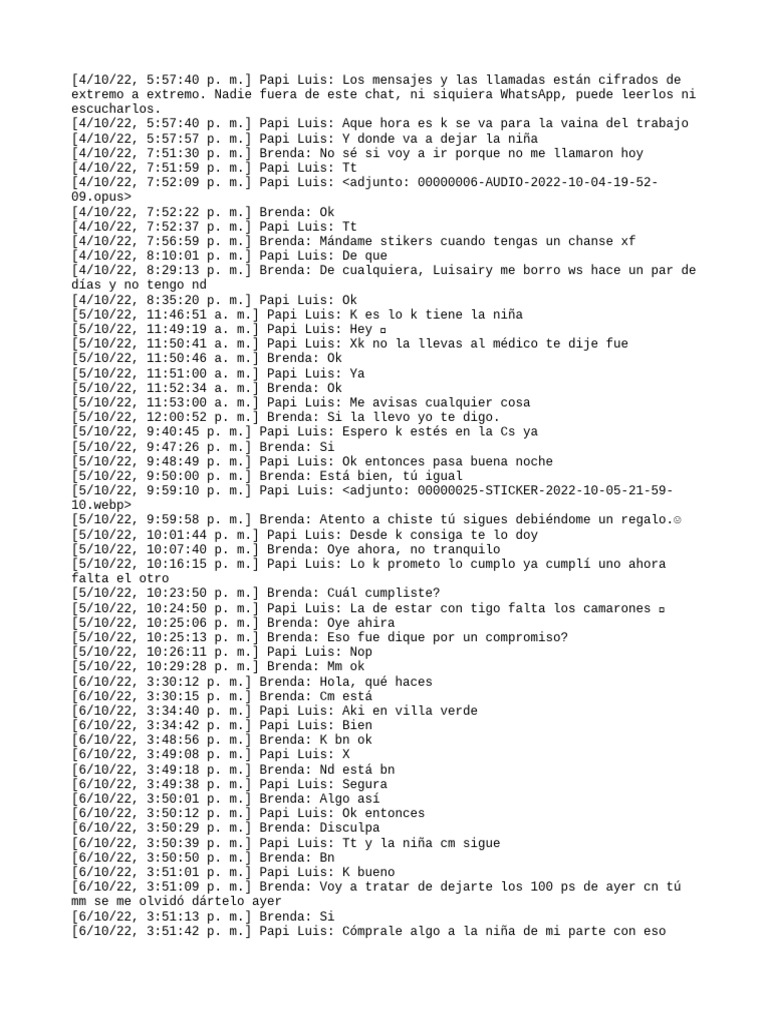 [4/10/22, 5:57:40 p. m.] Papi Luis: Los mensajes y las llamadas están cifrados de extremo a extremo. Nadie fuera de este chat, ni siquiera WhatsApp, puede leerlos ni escucharlos.
[4/10/22, 5:57:40 p. m.] Papi Luis: Aque hora es k se va para la vaina del trabajo
[4/10/22, 5:57:57 p. m.] Papi Luis: Y donde va a dejar la niña
[4/10/22, 7:51:30 p. m.] Brenda: No sé si voy a ir porque no me llamaron hoy
[4/10/22, 7:51:59 p. m.] Papi Luis: Tt
[4/10/22, 7:52:09 p. m.] Papi Luis: <adjunto: 00000006-AUDIO-2022-10-04-19-52-09.opus>
[4/10/22, 7:52:22 p. m.] Brenda: Ok
[4/10/22, 7:52:37 p. m.] Papi Luis: Tt
[4/10/22, 7:56:59 p. m.] Brenda: Mándame stikers cuando tengas un chanse xf
[4/10/22, 8:10:01 p. m.] Papi Luis: De que
[4/10/22, 8:29:13 p. m.] Brenda: De cualquiera, Luisairy me borro ws hace un par de días y no tengo nd
[4/10/22, 8:35:20 p. m.] Papi Luis: Ok
[5/10/22, 11:46:51 a. m.] Papi Luis: K es lo k tiene la niña
[5/10/22, 11:49:19 a. m.] Papi Luis: Hey ▫
[5/10/22, 11:50:41 a. m.] Papi Luis: Xk no la llevas al médico te dije fue
[5/10/22, 11:50:46 a. m.] Brenda: Ok
[5/10/22, 11:51:00 a. m.] Papi Luis: Ya
[5/10/22, 11:52:34 a. m.] Brenda: Ok
[5/10/22, 11:53:00 a. m.] Papi Luis: Me avisas cualquier cosa
[5/10/22, 12:00:52 p. m.] Brenda: Si la llevo yo te digo.
[5/10/22, 9:40:45 p. m.] Papi Luis: Espero k estés en la Cs ya
[5/10/22, 9:47:26 p. m.] Brenda: Si
[5/10/22, 9:48:49 p. m.] Papi Luis: Ok entonces pasa buena noche
[5/10/22, 9:50:00 p. m.] Brenda: Está bien, tú igual
[5/10/22, 9:59:10 p. m.] Papi Luis: <adjunto: 00000025-STICKER-2022-10-05-21-59-10.webp>
[5/10/22, 9:59:58 p. m.] Brenda: Atento a chiste tú sigues debiéndome un regalo.☺
[5/10/22, 10:01:44 p. m.] Papi Luis: Desde k consiga te lo doy
[5/10/22, 10:07:40 p. m.] Brenda: Oye ahora, no tranquilo
[5/10/22, 10:16:15 p. m.] Papi Luis: Lo k prometo lo cumplo ya cumplí uno ahora falta el otro
[5/10/22, 10:23:50 p. m.] Brenda: Cuál cumpliste?
[5/10/22, 10:24:50 p. m.] Papi Luis: La de estar con tigo falta los camarones ▫
[5/10/22, 10:25:06 p. m.] Brenda: Oye ahira
[5/10/22, 10:25:13 p. m.] Brenda: Eso fue dique por un compromiso?
[5/10/22, 10:26:11 p. m.] Papi Luis: Nop
[5/10/22, 10:29:28 p. m.] Brenda: Mm ok
[6/10/22, 3:30:12 p. m.] Brenda: Hola, qué haces
[6/10/22, 3:30:15 p. m.] Brenda: Cm está
[6/10/22, 3:34:40 p. m.] Papi Luis: Aki en villa verde
[6/10/22, 3:34:42 p. m.] Papi Luis: Bien
[6/10/22, 3:48:56 p. m.] Brenda: K bn ok
[6/10/22, 3:49:08 p. m.] Papi Luis: X
[6/10/22, 3:49:18 p. m.] Brenda: Nd está bn
[6/10/22, 3:49:38 p. m.] Papi Luis: Segura
[6/10/22, 3:50:01 p. m.] Brenda: Algo así
[6/10/22, 3:50:12 p. m.] Papi Luis: Ok entonces
[6/10/22, 3:50:29 p. m.] Brenda: Disculpa
[6/10/22, 3:50:39 p. m.] Papi Luis: Tt y la niña cm sigue
[6/10/22, 3:50:50 p. m.] Brenda: Bn
[6/10/22, 3:51:01 p. m.] Papi Luis: K bueno
[6/10/22, 3:51:09 p. m.] Brenda: Voy a tratar de dejarte los 100 ps de ayer cn tú mm se me olvidó dártelo ayer
[6/10/22, 3:51:13 p. m.] Brenda: Si
[6/10/22, 3:51:42 p. m.] Papi Luis: Cómprale algo a la niña de mi parte con eso